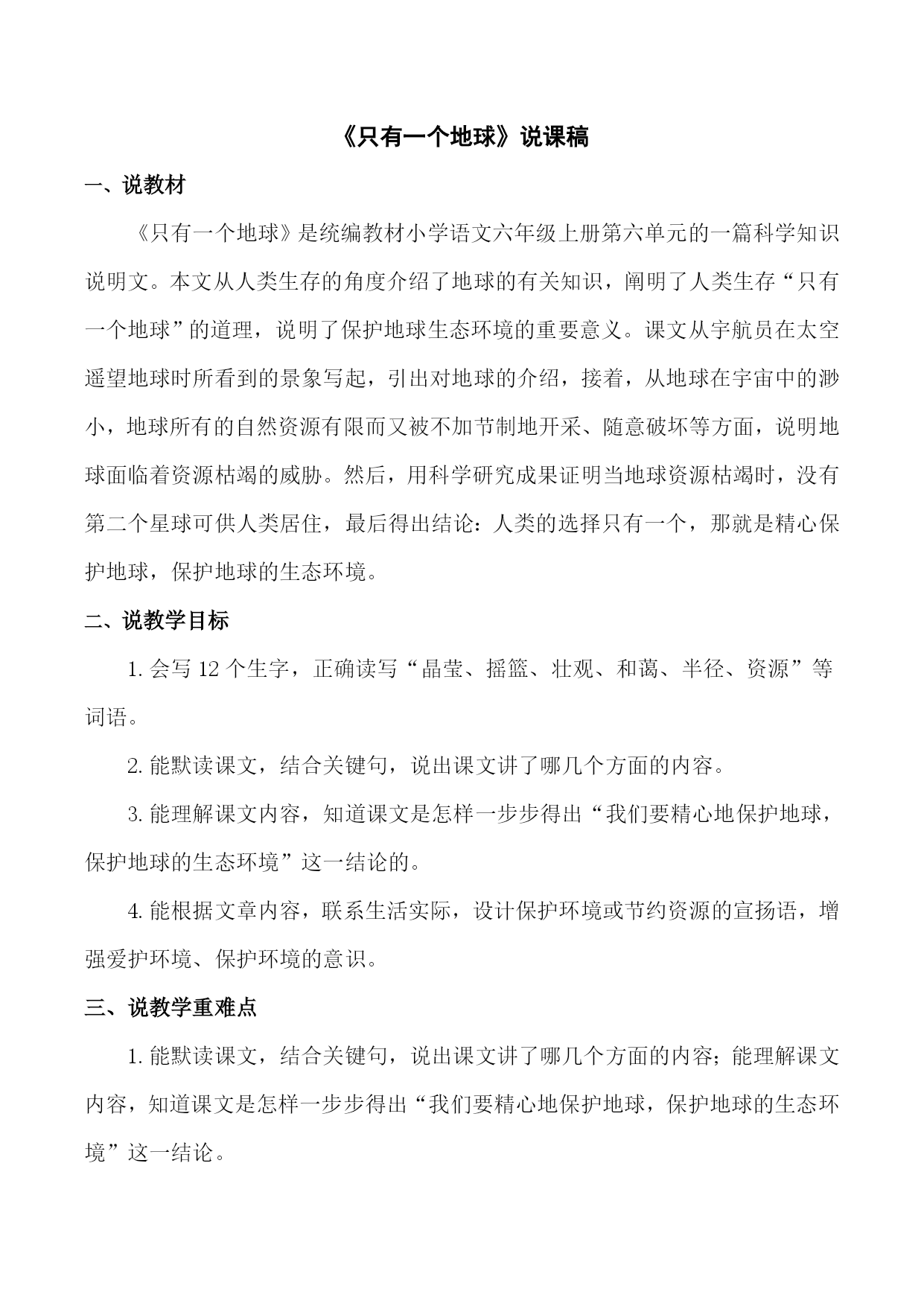 《只有一个地球》说课稿

一、说教材

《只有一个地球》是统编教材小学语文六年级上册第六单元的一篇科学知识说明文。本文从人类生存的角度介绍了地球的有关知识，阐明了人类生存“只有一个地球”的道理，说明了保护地球生态环境的重要意义。课文从宇航员在太空遥望地球时所看到的景象写起，引出对地球的介绍，接着，从地球在宇宙中的渺小，地球所有的自然资源有限而又被不加节制地开采、随意破坏等方面，说明地球面临着资源枯竭的威胁。然后，用科学研究成果证明当地球资源枯竭时，没有第二个星球可供人类居住，最后得出结论：人类的选择只有一个，那就是精心保护地球，保护地球的生态环境。

二、说教学目标

1. 会写 12 个生字，正确读写“晶莹、摇篮、壮观、和蔼、半径、资源”等词语。

2. 能默读课文，结合关键句，说出课文讲了哪几个方面的内容。

3. 能理解课文内容，知道课文是怎样一步步得出“我们要精心地保护地球，保护地球的生态环境”这一结论的。

4. 能根据文章内容，联系生活实际，设计保护环境或节约资源的宣扬语，增强爱护环境、保护环境的意识。

三、说教学重难点

1. 能默读课文，结合关键句，说出课文讲了哪几个方面的内容；能理解课文内容，知道课文是怎样一步步得出“我们要精心地保护地球，保护地球的生态环境”这一结论。